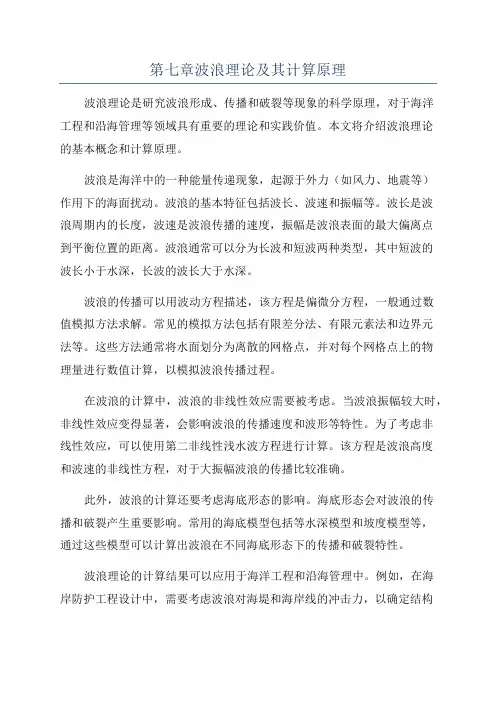 第七章波浪理论及其计算原理

波浪理论是研究波浪形成、传播和破裂等现象的科学原理，对于海洋工程和沿海管理等领域具有重要的理论和实践价值。本文将介绍波浪理论的基本概念和计算原理。

波浪是海洋中的一种能量传递现象，起源于外力（如风力、地震等）作用下的海面扰动。波浪的基本特征包括波长、波速和振幅等。波长是波浪周期内的长度，波速是波浪传播的速度，振幅是波浪表面的最大偏离点到平衡位置的距离。波浪通常可以分为长波和短波两种类型，其中短波的波长小于水深，长波的波长大于水深。

波浪的传播可以用波动方程描述，该方程是偏微分方程，一般通过数值模拟方法求解。常见的模拟方法包括有限差分法、有限元素法和边界元法等。这些方法通常将水面划分为离散的网格点，并对每个网格点上的物理量进行数值计算，以模拟波浪传播过程。

在波浪的计算中，波浪的非线性效应需要被考虑。当波浪振幅较大时，非线性效应变得显著，会影响波浪的传播速度和波形等特性。为了考虑非线性效应，可以使用第二非线性浅水波方程进行计算。该方程是波浪高度和波速的非线性方程，对于大振幅波浪的传播比较准确。

此外，波浪的计算还要考虑海底形态的影响。海底形态会对波浪的传播和破裂产生重要影响。常用的海底模型包括等水深模型和坡度模型等，通过这些模型可以计算出波浪在不同海底形态下的传播和破裂特性。

波浪理论的计算结果可以应用于海洋工程和沿海管理中。例如，在海岸防护工程设计中，需要考虑波浪对海堤和海岸线的冲击力，以确定结构